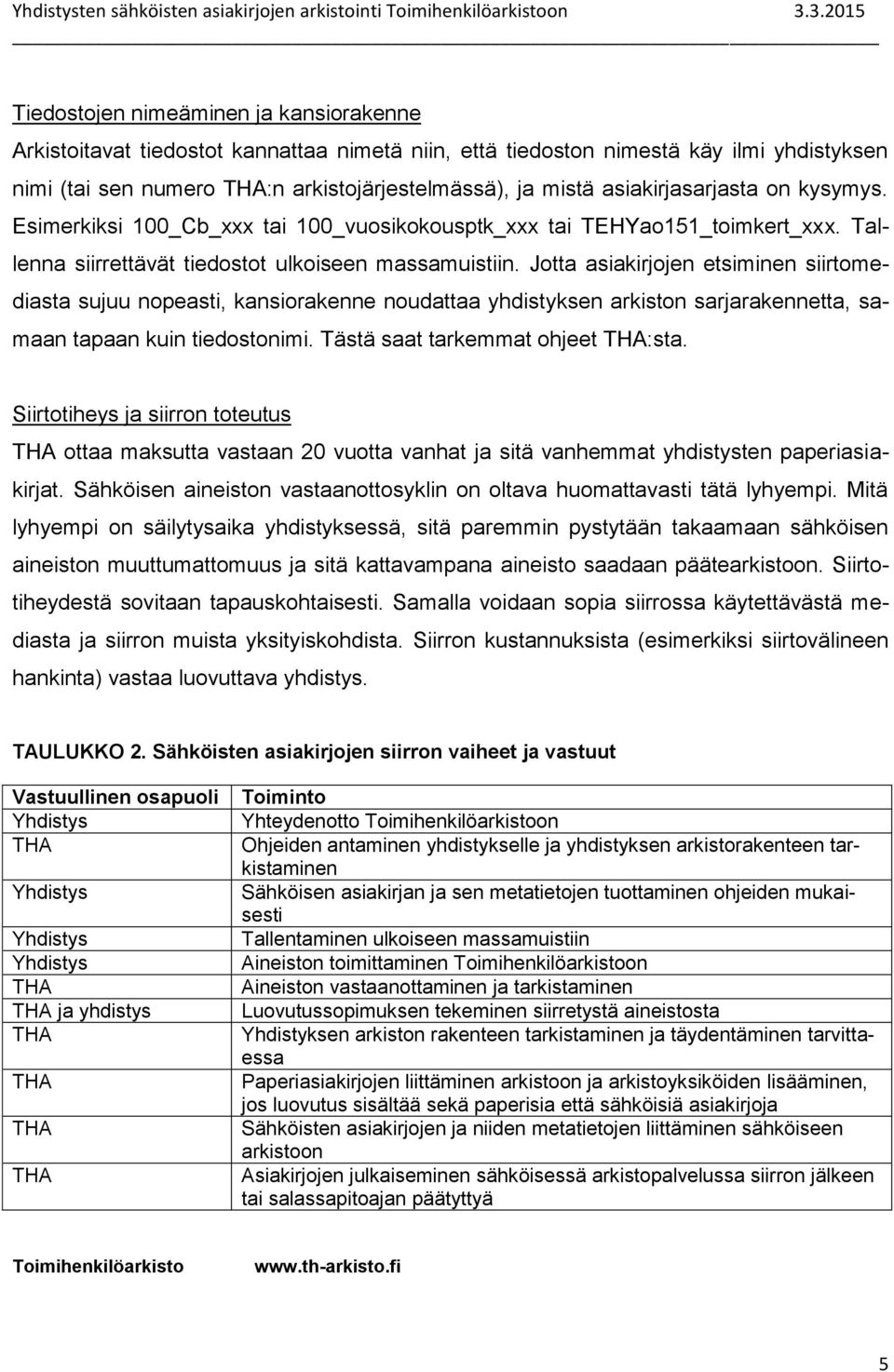 Yhdistysten sähköisten asiakirjojen arkistointi Toimihenkilöarkistoon 3.3.2015

Tiedostojen nimeäminen ja kansiorakenne
Arkistoitavat tiedostot kannattaa nimetä niin, että tiedoston nimestä käy ilmi yhdistyksen nimi (tai sen numero THA:n arkistojärjestelmässä), ja mistä asiakirjasarjasta on kysymys. Esimerkiksi 100_Cb_xxx tai 100_vuosikokousptk_xxx tai TEHYao151_toimkert_xxx. Tallenna siirrettävät tiedostot ulkoiseen massamuistiin. Jotta asiakirjojen etsiminen siirtomediasta sujuu nopeasti, kansiorakenne noudattaa yhdistyksen arkiston sarjarakennetta, samaan tapaan kuin tiedostonimi. Tästä saat tarkemmat ohjeet THA:sta.

Siirtotiheys ja siirron toteutus
THA ottaa maksutta vastaan 20 vuotta vanhat ja sitä vanhemmat yhdistysten paperiasiakirjat. Sähköisen aineiston vastaanottosyklin on oltava huomattavasti tätä lyhyempi. Mitä lyhyempi on säilytysaika yhdistyksessä, sitä paremmin pystytään takaamaan sähköisen aineiston muuttumattomuus ja sitä kattavampana aineisto saadaan päätearkistoon. Siirtotiheydestä sovitaan tapauskohtaisesti. Samalla voidaan sopia siirrossa käytettävästä mediasta ja siirron muista yksityiskohdista. Siirron kustannuksista (esimerkiksi siirtovälineen hankinta) vastaa luovuttava yhdistys.

TAULUKKO 2. Sähköisten asiakirjojen siirron vaiheet ja vastuut

| Vastuullinen osapuoli | Toiminto |
|---|---|
| Yhdistys | Yhteydenotto Toimihenkilöarkistoon |
| THA | Ohjeiden antaminen yhdistykselle ja yhdistyksen arkistorakenteen tarkistaminen |
| Yhdistys | Sähköisen asiakirjan ja sen metatietojen tuottaminen ohjeiden mukaisesti |
| Yhdistys | Tallentaminen ulkoiseen massamuistiin |
| Yhdistys | Aineiston toimittaminen Toimihenkilöarkistoon |
| THA | Aineiston vastaanottaminen ja tarkistaminen |
| THA ja yhdistys | Luovutussopimuksen tekeminen siirretystä aineistosta |
| THA | Yhdistyksen arkiston rakenteen tarkistaminen ja täydentäminen tarvittaessa |
| THA | Paperiasiakirjojen liittäminen arkistoon ja arkistoyksiköiden lisääminen, jos luovutus sisältää sekä paperisia että sähköisiä asiakirjoja |
| THA | Sähköisten asiakirjojen ja niiden metatietojen liittäminen sähköiseen arkistoon |
| THA | Asiakirjojen julkaiseminen sähköisessä arkistopalvelussa siirron jälkeen tai salassapitoajan päätyttyä |

Toimihenkilöarkisto www.th-arkisto.fi

5